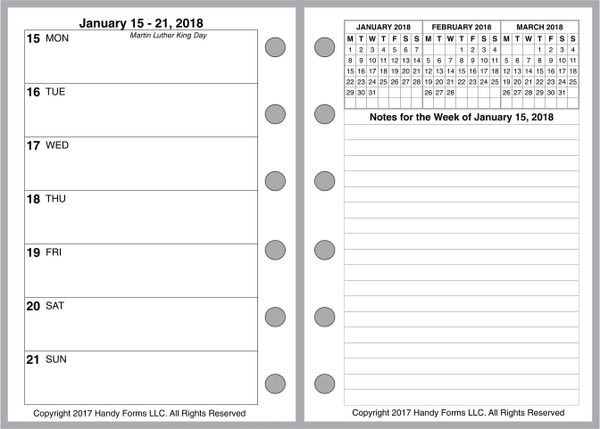 January 15 - 21, 2018

15 MON Martin Luther King Day

16 TUE

17 WED

18 THU

19 FRI

20 SAT

21 SUN

Copyright 2017 Handy Forms LLC. All Rights Reserved

JANUARY 2018

| M | T | W | T | F | S | S |
|---|---|---|---|---|---|---|
| 1 | 2 | 3 | 4 | 5 | 6 | 7 |
| 8 | 9 | 10 | 11 | 12 | 13 | 14 |
| 15 | 16 | 17 | 18 | 19 | 20 | 21 |
| 22 | 23 | 24 | 25 | 26 | 27 | 28 |
| 29 | 30 | 31 | | | | |

FEBRUARY 2018

| M | T | W | T | F | S | S |
|---|---|---|---|---|---|---|
| | | | 1 | 2 | 3 | 4 |
| 5 | 6 | 7 | 8 | 9 | 10 | 11 |
| 12 | 13 | 14 | 15 | 16 | 17 | 18 |
| 19 | 20 | 21 | 22 | 23 | 24 | 25 |
| 26 | 27 | 28 | | | | |

MARCH 2018

| M | T | W | T | F | S | S |
|---|---|---|---|---|---|---|
| | | | 1 | 2 | 3 | 4 |
| 5 | 6 | 7 | 8 | 9 | 10 | 11 |
| 12 | 13 | 14 | 15 | 16 | 17 | 18 |
| 19 | 20 | 21 | 22 | 23 | 24 | 25 |
| 26 | 27 | 28 | 29 | 30 | 31 | |

Notes for the Week of January 15, 2018

Copyright 2017 Handy Forms LLC. All Rights Reserved